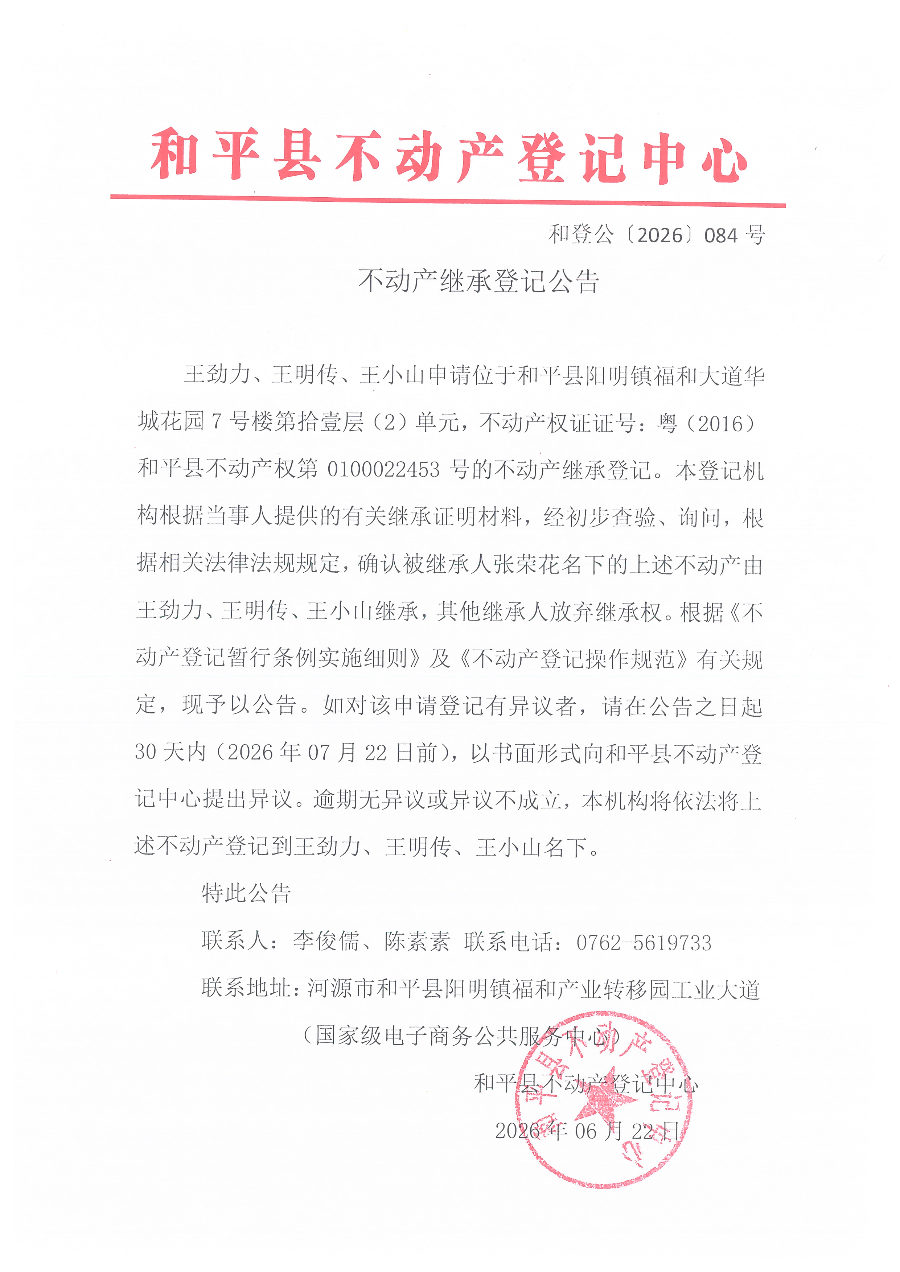 和平县不动产登记中心

和登公〔2026〕084号

不动产继承登记公告

王劲力、王明传、王小山申请位于和平县阳明镇福和大道华城花园7号楼第拾壹层（2）单元，不动产权证证号：粤（2016）和平县不动产权第0100022453号的不动产继承登记。本登记机构根据当事人提供的有关继承证明材料，经初步查验、询问，根据相关法律法规规定，确认被继承人张荣花名下的上述不动产由王劲力、王明传、王小山继承，其他继承人放弃继承权。根据《不动产登记暂行条例实施细则》及《不动产登记操作规范》有关规定，现予以公告。如对该申请登记有异议者，请在公告之日起30天内（2026年07月22日前），以书面形式向和平县不动产登记中心提出异议。逾期无异议或异议不成立，本机构将依法将上述不动产登记到王劲力、王明传、王小山名下。

特此公告

联系人：李俊儒、陈素素 联系电话：0762 5619733

联系地址：河源市和平县阳明镇福和产业转移园工业大道（国家级电子商务公共服务中心）

和平县不动产登记中心

2026年06月22日

和平县不动产登记中心